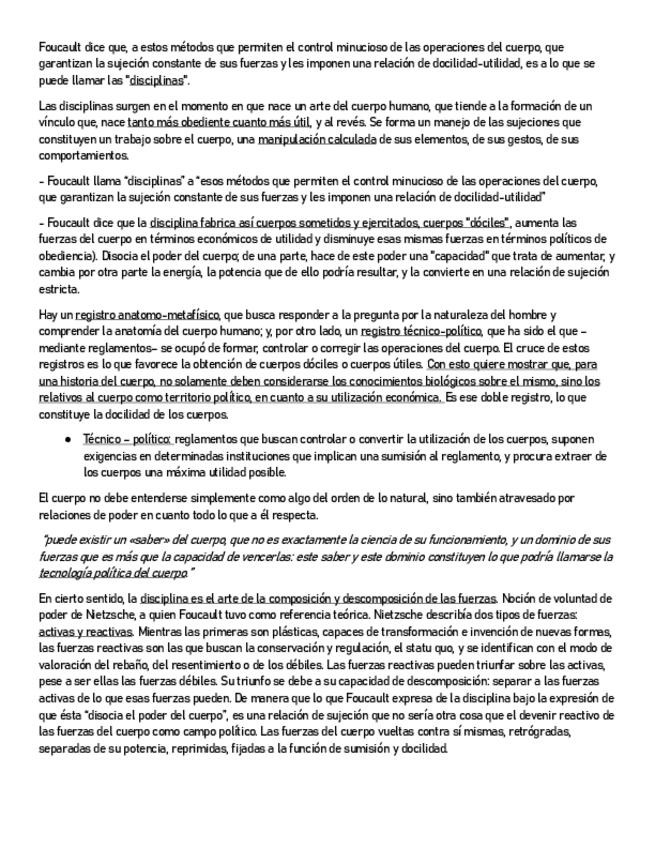 Foucault dice que, a estos métodos que permiten el control minucioso de las operaciones del cuerpo, que garantizan la sujeción constante de sus fuerzas y les imponen una relación de docilidad-utilidad, es a lo que se puede llamar las "disciplinas".

Las disciplinas surgen en el momento en que nace un arte del cuerpo humano, que tiende a la formación de un vínculo que, nace tanto más obediente cuanto más útil, y al revés. Se forma un manejo de las sujeciones que constituyen un trabajo sobre el cuerpo, una manipulación calculada de sus elementos, de sus gestos, de sus comportamientos.

- Foucault llama "disciplinas" a "esos métodos que permiten el control minucioso de las operaciones del cuerpo, que garantizan la sujeción constante de sus fuerzas y les imponen una relación de docilidad-utilidad"

- Foucault dice que la disciplina fabrica así cuerpos sometidos y ejercitados, cuerpos "dóciles", aumenta las fuerzas del cuerpo en términos económicos de utilidad y disminuye esas mismas fuerzas en términos políticos de obediencia). Disocia el poder del cuerpo; de una parte, hace de este poder una "capacidad" que trata de aumentar, y cambia por otra parte la energía, la potencia que de ello podría resultar, y la convierte en una relación de sujeción estricta.

Hay un registro anatomo-metafísico, que busca responder a la pregunta por la naturaleza del hombre y comprender la anatomía del cuerpo humano; y, por otro lado, un registro técnico-político, que ha sido el que – mediante reglamentos– se ocupó de formar, controlar o corregir las operaciones del cuerpo. El cruce de estos registros es lo que favorece la obtención de cuerpos dóciles o cuerpos útiles. Con esto quiere mostrar que, para una historia del cuerpo, no solamente deben considerarse los conocimientos biológicos sobre el mismo, sino los relativos al cuerpo como territorio político, en cuanto a su utilización económica. Es ese doble registro, lo que constituye la docilidad de los cuerpos.

● Técnico – político: reglamentos que buscan controlar o convertir la utilización de los cuerpos, suponen exigencias en determinadas instituciones que implican una sumisión al reglamento, y procura extraer de los cuerpos una máxima utilidad posible.

El cuerpo no debe entenderse simplemente como algo del orden de lo natural, sino también atravesado por relaciones de poder en cuanto todo lo que a él respecta.

"puede existir un «saber» del cuerpo, que no es exactamente la ciencia de su funcionamiento, y un dominio de sus fuerzas que es más que la capacidad de vencerlas: este saber y este dominio constituyen lo que podría llamarse la tecnología política del cuerpo."

En cierto sentido, la disciplina es el arte de la composición y descomposición de las fuerzas. Noción de voluntad de poder de Nietzsche, a quien Foucault tuvo como referencia teórica. Nietzsche describía dos tipos de fuerzas: activas y reactivas. Mientras las primeras son plásticas, capaces de transformación e invención de nuevas formas, las fuerzas reactivas son las que buscan la conservación y regulación, el statu quo, y se identifican con el modo de valoración del rebaño, del resentimiento o de los débiles. Las fuerzas reactivas pueden triunfar sobre las activas, pese a ser ellas las fuerzas débiles. Su triunfo se debe a su capacidad de descomposición: separar a las fuerzas activas de lo que esas fuerzas pueden. De manera que lo que Foucault expresa de la disciplina bajo la expresión de que ésta "disocia el poder del cuerpo", es una relación de sujeción que no sería otra cosa que el devenir reactivo de las fuerzas del cuerpo como campo político. Las fuerzas del cuerpo vueltas contra sí mismas, retrógradas, separadas de su potencia, reprimidas, fijadas a la función de sumisión y docilidad.